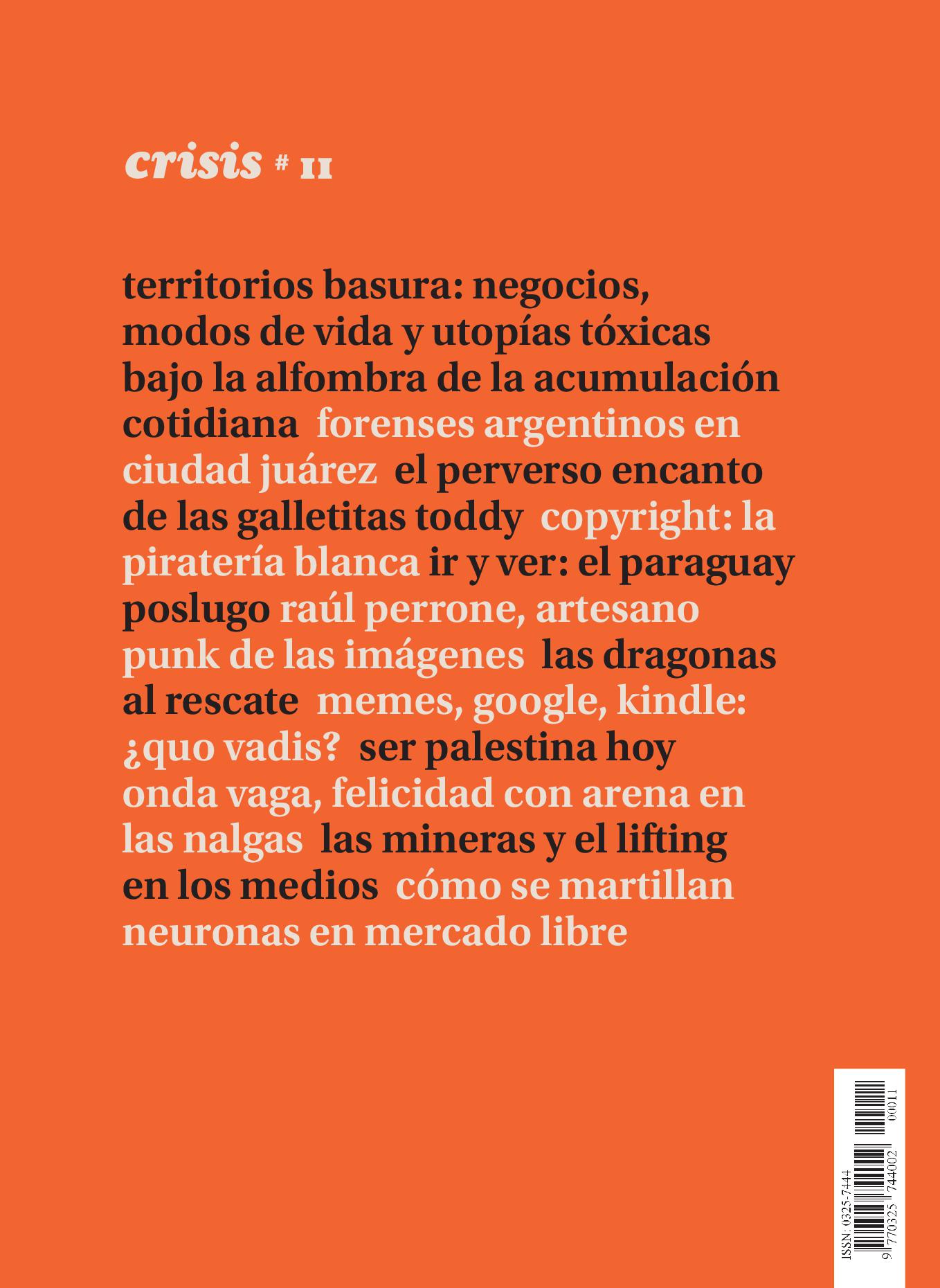 crisis # 11

territorios basura: negocios, modos de vida y utopías tóxicas bajo la alfombra de la acumulación cotidiana forenses argentinos en ciudad juárez el perverso encanto de las galletitas toddy copyright: la piratería blanca ir y ver: el paraguay poslugo raúl perrone, artesano punk de las imágenes las dragonas al rescate memes, google, kindle: ¿quo vadis? ser palestina hoy onda vaga, felicidad con arena en las nalgas las mineras y el lifting en los medios cómo se martillan neuronas en mercado libre

ISSN: 0325-7444
9 770325 744002 00011